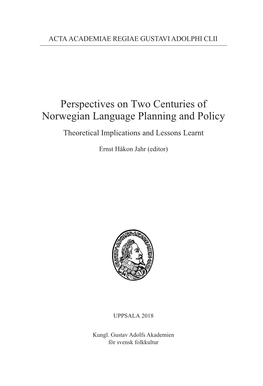 ACTA ACADEMIAE REGIAE GUSTAVI ADOLPHI CLII

Perspectives on Two Centuries of Norwegian Language Planning and Policy

Theoretical Implications and Lessons Learnt

Ernst Håkon Jahr (editor)

UPPSALA 2018

Kungl. Gustav Adolfs Akademien för svensk folkkultur